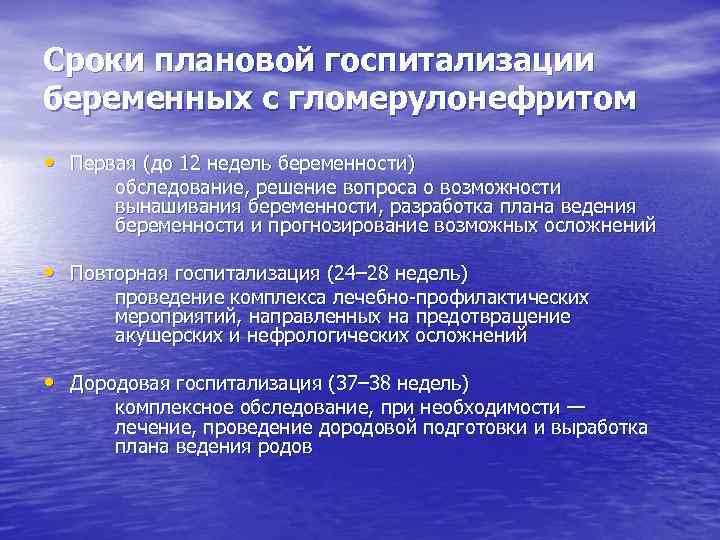 Сроки плановой госпитализации беременных с гломерулонефритом

• Первая (до 12 недель беременности)
обследование, решение вопроса о возможности вынашивания беременности, разработка плана ведения беременности и прогнозирование возможных осложнений

• Повторная госпитализация (24–28 недель)
проведение комплекса лечебно-профилактических мероприятий, направленных на предотвращение акушерских и нефрологических осложнений

• Дородовая госпитализация (37–38 недель)
комплексное обследование, при необходимости — лечение, проведение дородовой подготовки и выработка плана ведения родов